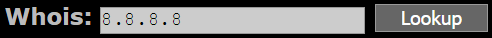 Whois: 8.8.8.8 Lookup